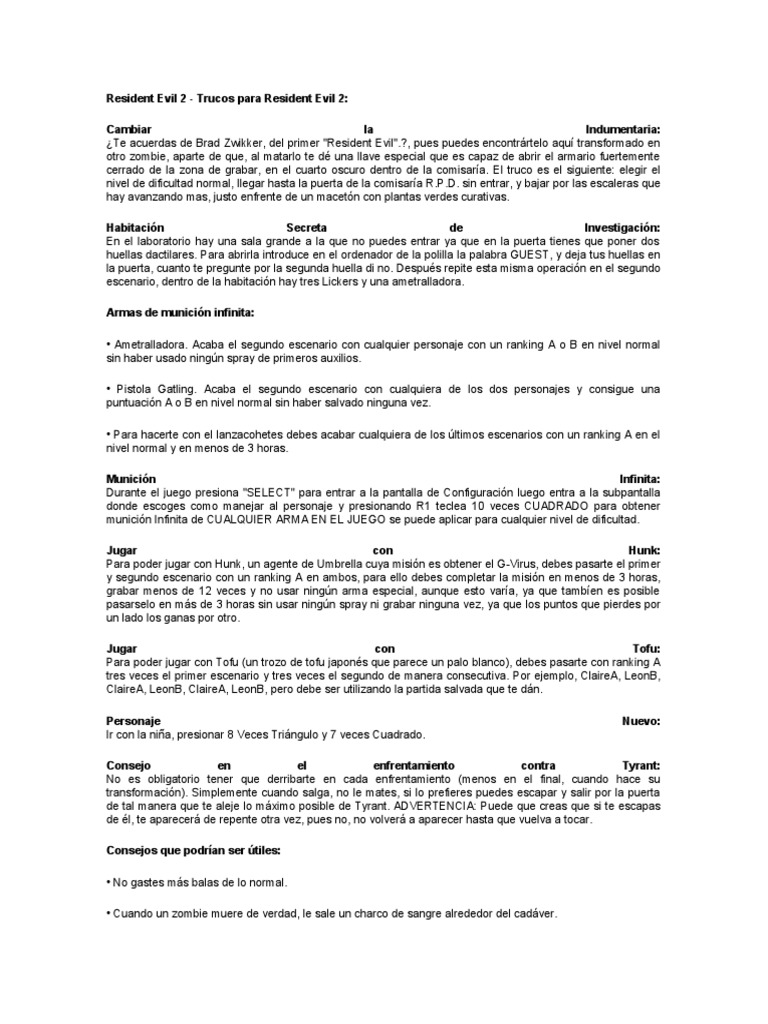 Resident Evil 2 - Trucos para Resident Evil 2:

Cambiar la Indumentaria:
¿Te acuerdas de Brad Zwikker, del primer "Resident Evil".?, pues puedes encontrártelo aquí transformado en otro zombie, aparte de que, al matarlo te dé una llave especial que es capaz de abrir el armario fuertemente cerrado de la zona de grabar, en el cuarto oscuro dentro de la comisaría. El truco es el siguiente: elegir el nivel de dificultad normal, llegar hasta la puerta de la comisaría R.P.D. sin entrar, y bajar por las escaleras que hay avanzando mas, justo enfrente de un macetón con plantas verdes curativas.

Habitación Secreta de Investigación:
En el laboratorio hay una sala grande a la que no puedes entrar ya que en la puerta tienes que poner dos huellas dactilares. Para abrirla introduce en el ordenador de la polilla la palabra GUEST, y deja tus huellas en la puerta, cuanto te pregunte por la segunda huella di no. Después repite esta misma operación en el segundo escenario, dentro de la habitación hay tres Lickers y una ametralladora.

Armas de munición infinita:

• Ametralladora. Acaba el segundo escenario con cualquier personaje con un ranking A o B en nivel normal sin haber usado ningún spray de primeros auxilios.

• Pistola Gatling. Acaba el segundo escenario con cualquiera de los dos personajes y consigue una puntuación A o B en nivel normal sin haber salvado ninguna vez.

• Para hacerte con el lanzacohetes debes acabar cualquiera de los últimos escenarios con un ranking A en el nivel normal y en menos de 3 horas.

Munición Infinita:
Durante el juego presiona "SELECT" para entrar a la pantalla de Configuración luego entra a la subpantalla donde escoges como manejar al personaje y presionando R1 teclea 10 veces CUADRADO para obtener munición Infinita de CUALQUIER ARMA EN EL JUEGO se puede aplicar para cualquier nivel de dificultad.

Jugar con Hunk:
Para poder jugar con Hunk, un agente de Umbrella cuya misión es obtener el G-Virus, debes pasarte el primer y segundo escenario con un ranking A en ambos, para ello debes completar la misión en menos de 3 horas, grabar menos de 12 veces y no usar ningún arma especial, aunque esto varía, ya que también es posible pasarselo en más de 3 horas sin usar ningún spray ni grabar ninguna vez, ya que los puntos que pierdes por un lado los ganas por otro.

Jugar con Tofu:
Para poder jugar con Tofu (un trozo de tofu japonés que parece un palo blanco), debes pasarte con ranking A tres veces el primer escenario y tres veces el segundo de manera consecutiva. Por ejemplo, ClaireA, LeonB, ClaireA, LeonB, ClaireA, LeonB, pero debe ser utilizando la partida salvada que te dán.

Personaje Nuevo:
Ir con la niña, presionar 8 Veces Triángulo y 7 veces Cuadrado.

Consejo en el enfrentamiento contra Tyrant:
No es obligatorio tener que derribarte en cada enfrentamiento (menos en el final, cuando hace su transformación). Simplemente cuando salga, no le mates, si lo prefieres puedes escapar y salir por la puerta de tal manera que te aleje lo máximo posible de Tyrant. ADVERTENCIA: Puede que creas que si te escapas de él, te aparecerá de repente otra vez, pues no, no volverá a aparecer hasta que vuelva a tocar.

Consejos que podrían ser útiles:

• No gastes más balas de lo normal.

• Cuando un zombie muere de verdad, le sale un charco de sangre alrededor del cadáver.